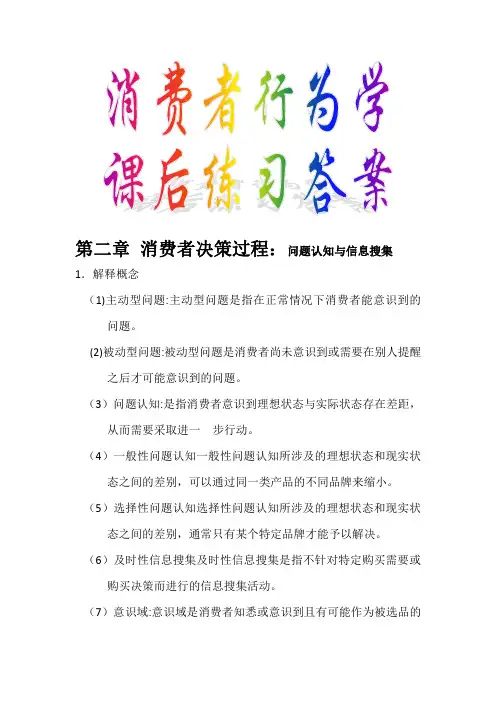 消费者行为学
课后练习答案

第二章 消费者决策过程：问题认知与信息搜集

1. 解释概念

（1)主动型问题:主动型问题是指在正常情况下消费者能意识到的问题。

(2)被动型问题:被动型问题是消费者尚未意识到或需要在别人提醒之后才可能意识到的问题。

（3）问题认知:是指消费者意识到理想状态与实际状态存在差距，从而需要采取进一 步行动。

（4）一般性问题认知一般性问题认知所涉及的理想状态和现实状态之间的差别，可以通过同一类产品的不同品牌来缩小。

（5）选择性问题认知选择性问题认知所涉及的理想状态和现实状态之间的差别，通常只有某个特定品牌才能予以解决。

（6）及时性信息搜集及时性信息搜集是指不针对特定购买需要或购买决策而进行的信息搜集活动。

（7）意识域:意识域是消费者知悉或意识到且有可能作为被选品的